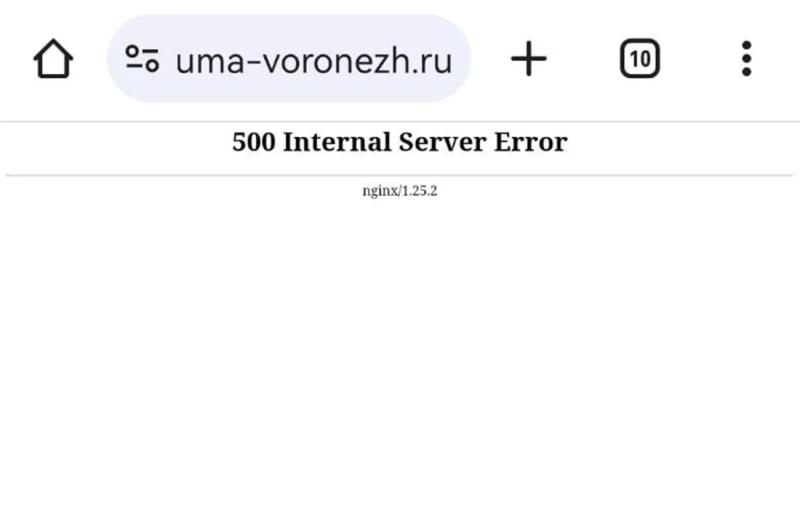 uma-voronezh.ru

10

500 Internal Server Error

nginx/1.25.2